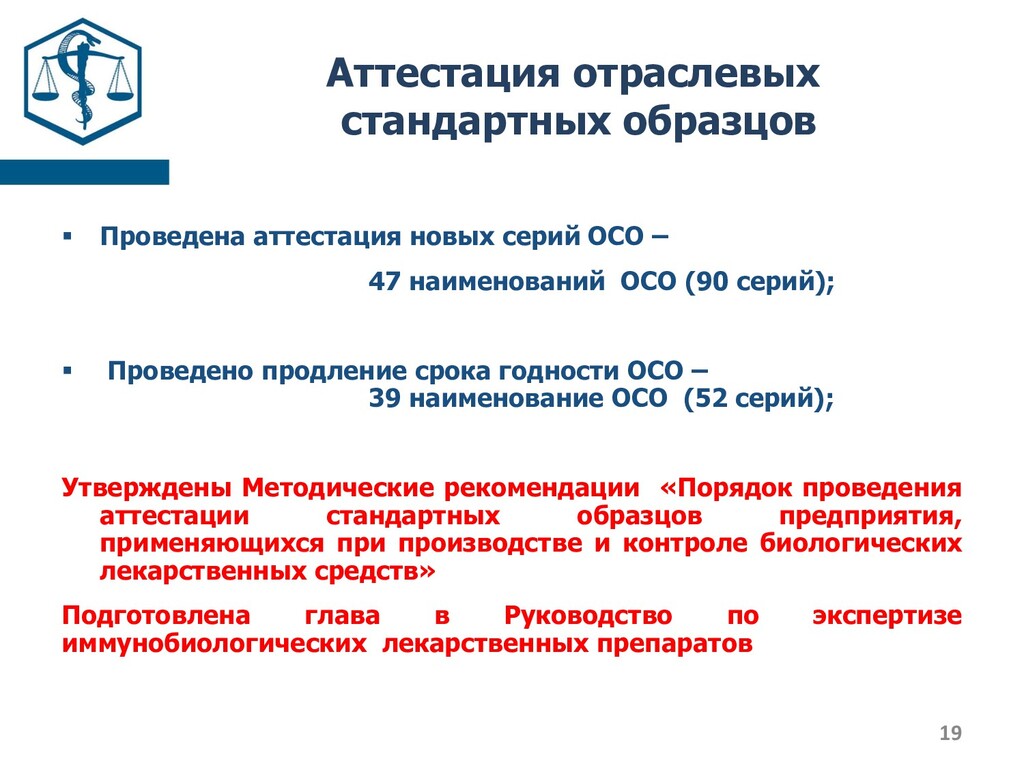 Аттестация отраслевых стандартных образцов

▪ Проведена аттестация новых серий ОСО –
47 наименований ОСО (90 серий);

▪ Проведено продление срока годности ОСО –
39 наименование ОСО (52 серий);

Утверждены Методические рекомендации «Порядок проведения аттестации стандартных образцов предприятия, применяющихся при производстве и контроле биологических лекарственных средств»

Подготовлена глава в Руководство по экспертизе иммунобиологических лекарственных препаратов

19